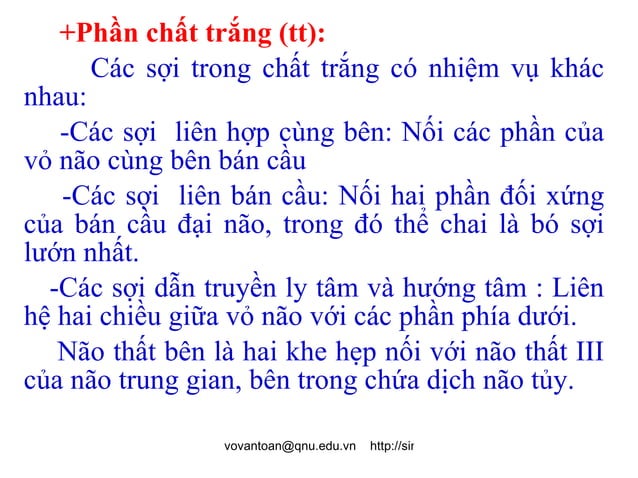 +Phần chất trắng (tt):

Các sợi trong chất trắng có nhiệm vụ khác nhau:

-Các sợi liên hợp cùng bên: Nối các phần của vỏ não cùng bên bán cầu

-Các sợi liên bán cầu: Nối hai phần đối xứng của bán cầu đại não, trong đó thể chai là bó sợi lướn nhất.

-Các sợi dẫn truyền ly tâm và hướng tâm : Liên hệ hai chiều giữa vỏ não với các phần phía dưới.

Não thất bên là hai khe hẹp nối với não thất III của não trung gian, bên trong chứa dịch não tủy.

vovantoan@qnu.edu.vn http://sir